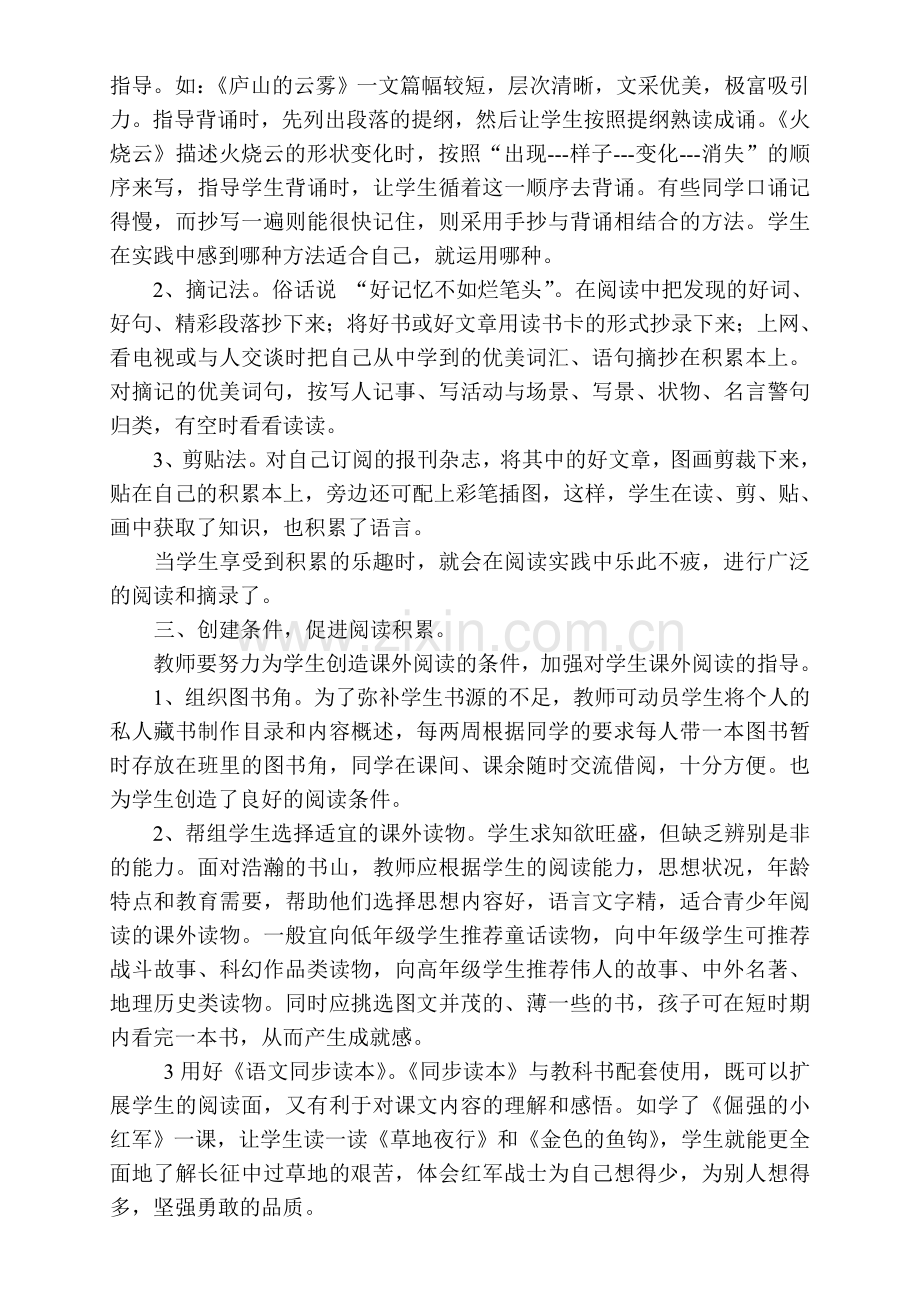 指导。如：《庐山的云雾》一文篇幅较短，层次清晰，文采优美，极富吸引力。指导背诵时，先列出段落的提纲，然后让学生按照提纲熟读成诵。《火烧云》描述火烧云的形状变化时，按照“出现---样子---变化---消失”的顺序来写，指导学生背诵时，让学生循着这一顺序去背诵。有些同学口诵记得慢，而抄写一遍则能很快记住，则采用手抄与背诵相结合的方法。学生在实践中感到哪种方法适合自己，就运用哪种。

2、摘记法。俗话说 “好记忆不如烂笔头”。在阅读中把发现的好词、好句、精彩段落抄下来；将好书或好文章用读书卡的形式抄录下来；上网、看电视或与人交谈时把自己从中学到的优美词汇、语句摘抄在积累本上。对摘记的优美词句，按写人记事、写活动与场景、写景、状物、名言警句归类，有空时看看读读。

3、剪贴法。对自己订阅的报刊杂志，将其中的好文章，图画剪裁下来，贴在自己的积累本上，旁边还可配上彩笔插图，这样，学生在读、剪、贴、画中获取了知识，也积累了语言。

当学生享受到积累的乐趣时，就会在阅读实践中乐此不疲，进行广泛的阅读和摘录了。

三、创建条件，促进阅读积累。

教师要努力为学生创造课外阅读的条件，加强对学生课外阅读的指导。

1、组织图书角。为了弥补学生书源的不足，教师可动员学生将个人的私人藏书制作目录和内容概述，每两周根据同学的要求每人带一本图书暂时存放在班里的图书角，同学在课间、课余随时交流借阅，十分方便。也为学生创造了良好的阅读条件。

2、帮组学生选择适宜的课外读物。学生求知欲旺盛，但缺乏辨别是非的能力。面对浩瀚的书山，教师应根据学生的阅读能力，思想状况，年龄特点和教育需要，帮助他们选择思想内容好，语言文字精，适合青少年阅读的课外读物。一般宜向低年级学生推荐童话读物，向中年级学生可推荐战斗故事、科幻作品类读物，向高年级学生推荐伟人的故事、中外名著、地理历史类读物。同时应挑选图文并茂的、薄一些的书，孩子可在短时期内看完一本书，从而产生成就感。

3用好《语文同步读本》。《同步读本》与教科书配套使用，既可以扩展学生的阅读面，又有利于对课文内容的理解和感悟。如学了《倔强的小红军》一课，让学生读一读《草地夜行》和《金色的鱼钩》，学生就能更全面地了解长征中过草地的艰苦，体会红军战士为自己想得少，为别人想得多，坚强勇敢的品质。

www.zixin.com.cn